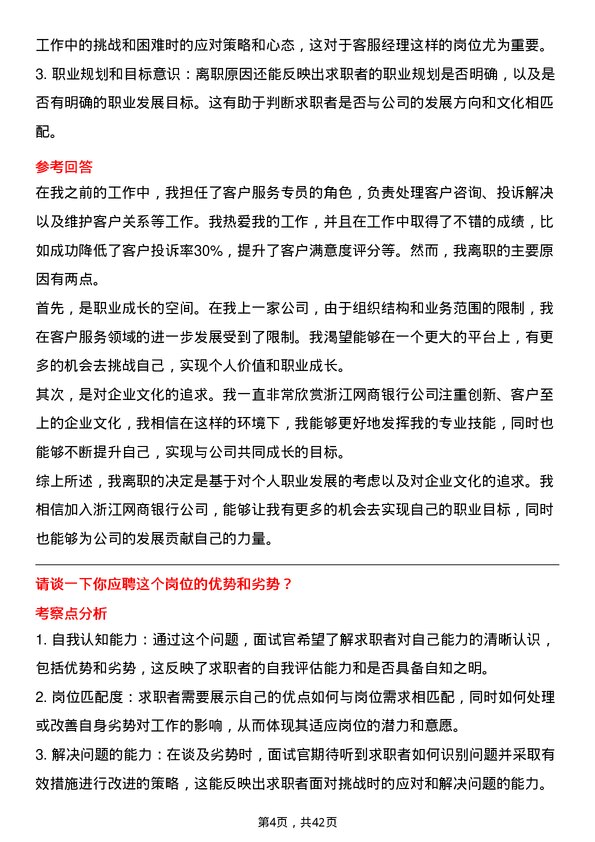 工作中的挑战和困难时的应对策略和心态，这对于客服经理这样的岗位尤为重要。
3. 职业规划和目标意识：离职原因还能反映出求职者的职业规划是否明确，以及是否有明确的职业发展目标。这有助于判断求职者是否与公司的发展方向和文化相匹配。

参考回答
在我之前的工作中，我担任了客户服务专员的角色，负责处理客户咨询、投诉解决以及维护客户关系等工作。我热爱我的工作，并且在工作中取得了不错的成绩，比如成功降低了客户投诉率30%，提升了客户满意度评分等。然而，我离职的主要原因有两点。
首先，是职业成长的空间。在我上一家公司，由于组织结构和业务范围的限制，我在客户服务领域的进一步发展受到了限制。我渴望能够在一个更大的平台上，有更多的机会去挑战自己，实现个人价值和职业成长。
其次，是对企业文化的追求。我一直非常欣赏浙江网商银行公司注重创新、客户至上的企业文化，我相信在这样的环境下，我能够更好地发挥我的专业技能，同时也能够不断提升自己，实现与公司共同成长的目标。
综上所述，我离职的决定是基于对个人职业发展的考虑以及对企业文化的追求。我相信加入浙江网商银行公司，能够让我有更多的机会去实现自己的职业目标，同时也能够为公司的发展贡献自己的力量。

请谈一下你应聘这个岗位的优势和劣势？
考察点分析
1. 自我认知能力：通过这个问题，面试官希望了解求职者对自己能力的清晰认识，包括优势和劣势，这反映了求职者的自我评估能力和是否具备自知之明。
2. 岗位匹配度：求职者需要展示自己的优点如何与岗位需求相匹配，同时如何处理或改善自身劣势对工作的影响，从而体现其适应岗位的潜力和意愿。
3. 解决问题的能力：在谈及劣势时，面试官期待听到求职者如何识别问题并采取有效措施进行改进的策略，这能反映出求职者面对挑战时的应对和解决问题的能力。

第4页，共42页